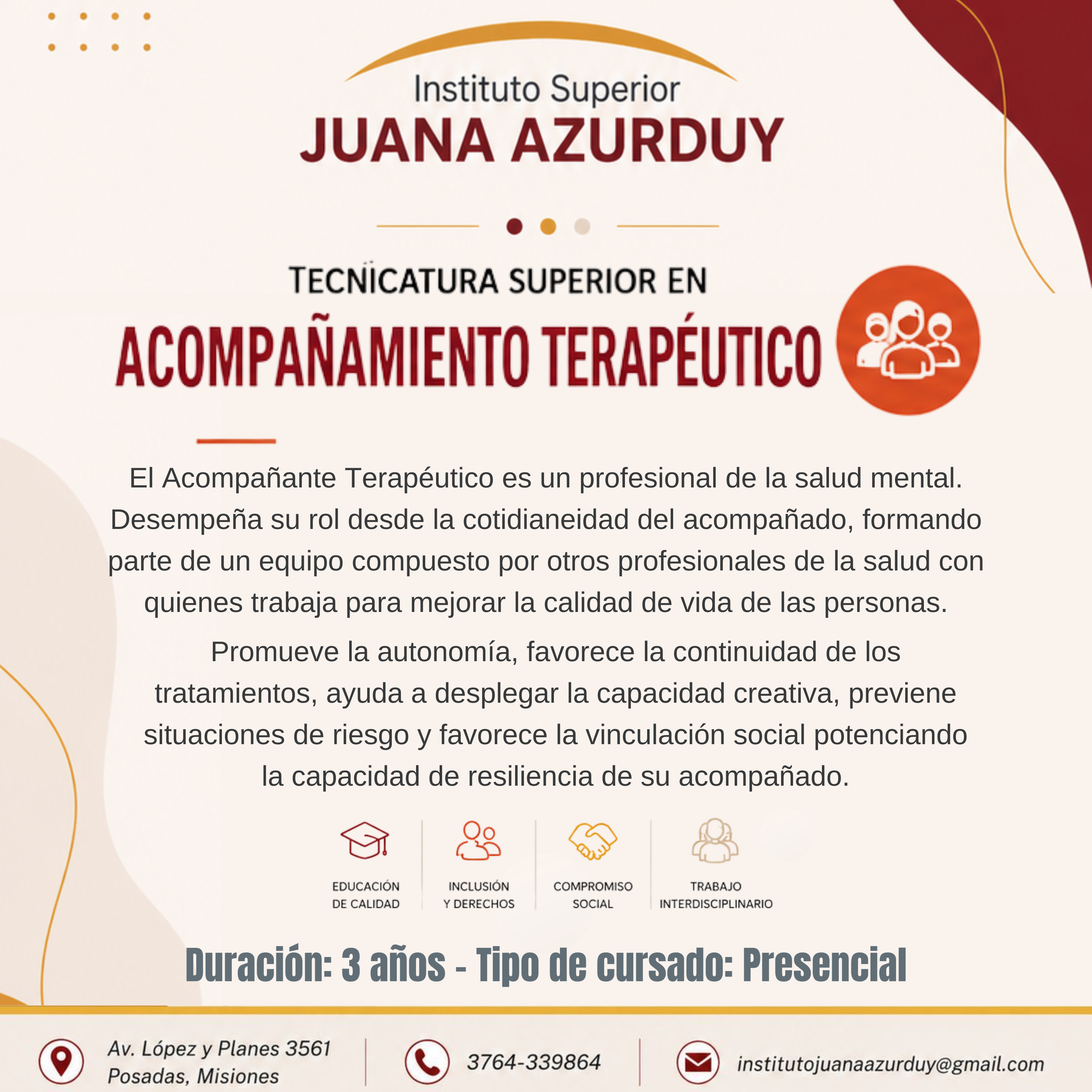 Instituto Superior
JUANA AZURDUY

TECNICATURA SUPERIOR EN
ACOMPAÑAMIENTO TERAPÉUTICO

El Acompañante Terapéutico es un profesional de la salud mental. Desempeña su rol desde la cotidianeidad del acompañado, formando parte de un equipo compuesto por otros profesionales de la salud con quienes trabaja para mejorar la calidad de vida de las personas.

Promueve la autonomía, favorece la continuidad de los tratamientos, ayuda a desplegar la capacidad creativa, previene situaciones de riesgo y favorece la vinculación social potenciando la capacidad de resiliencia de su acompañado.

EDUCACIÓN
DE CALIDAD

INCLUSIÓN
Y DERECHOS

COMPROMISO
SOCIAL

TRABAJO
INTERDISCIPLINARIO

Duración: 3 años - Tipo de cursado: Presencial

Av. López y Planes 3561
Posadas, Misiones

3764-339864

institutojuanaazurduy@gmail.com